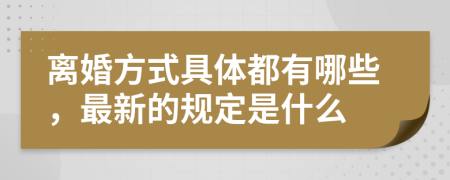 离婚方式具体都有哪些，最新的规定是什么